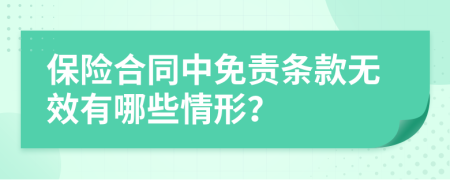 保险合同中免责条款无效有哪些情形?